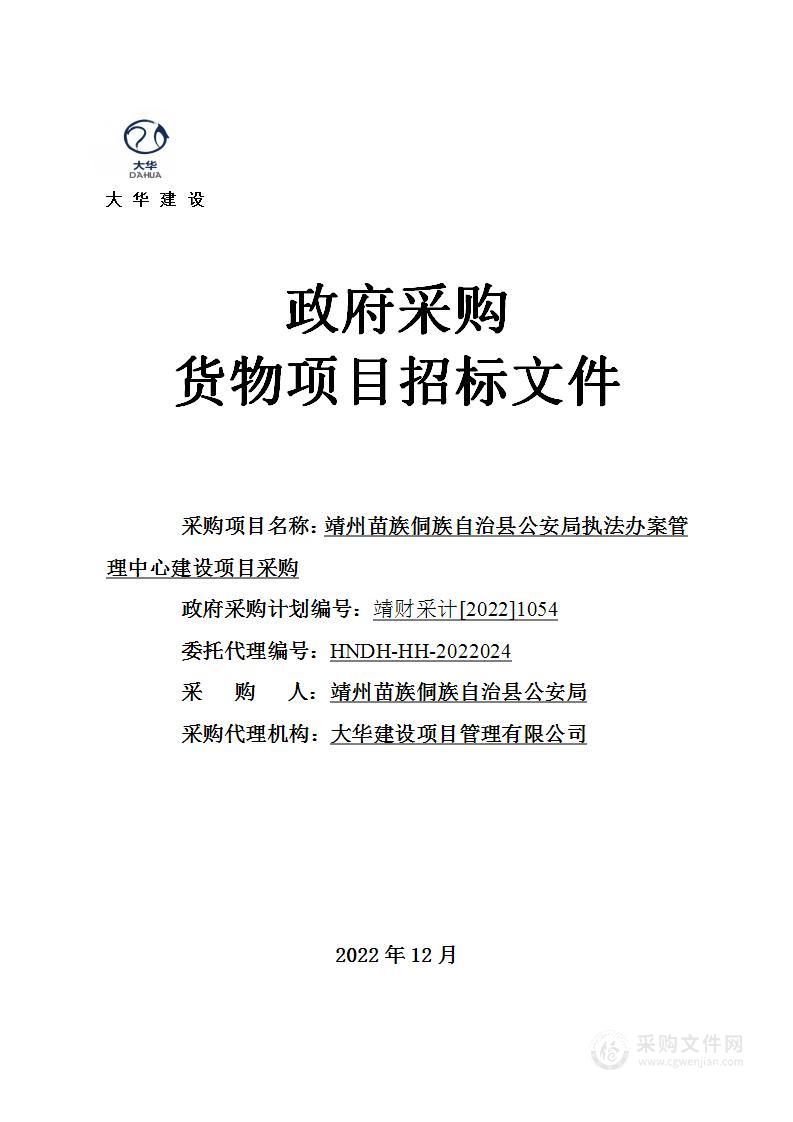 大华
DAHUA
大 华 建 设

政府采购
货物项目招标文件

采购项目名称：靖州苗族侗族自治县公安局执法办案管理中心建设项目采购
政府采购计划编号：靖财采计[2022]1054
委托代理编号：HNDH-HH-2022024
采 购 人：靖州苗族侗族自治县公安局
采购代理机构：大华建设项目管理有限公司

2022 年 12 月

采购文件网
www.cgwenjian.com